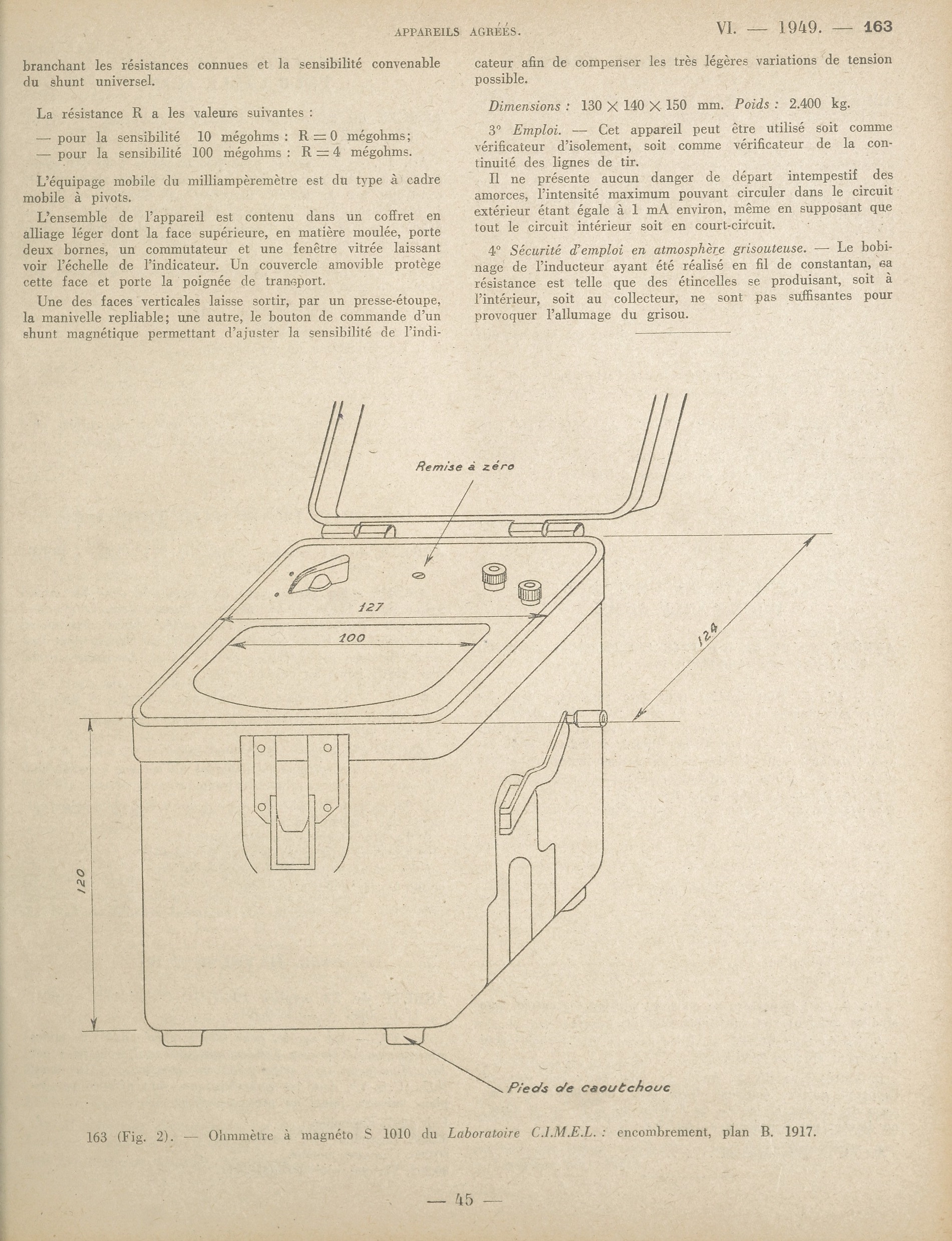 APPAREILS AGRÉÉS. VI. — 1949. — 163

branchant les résistances connues et la sensibilité convenable du shunt universel.

La résistance R a les valeurs suivantes :

— pour la sensibilité 10 mégohms : $R = 0$ mégohms;
— pour la sensibilité 100 mégohms : $R = 4$ mégohms.

L'équipage mobile du milliampèremètre est du type à cadre mobile à pivots.

L'ensemble de l'appareil est contenu dans un coffret en alliage léger dont la face supérieure, en matière moulée, porte deux bornes, un commutateur et une fenêtre vitrée laissant voir l'échelle de l'indicateur. Un couvercle amovible protège cette face et porte la poignée de transport.

Une des faces verticales laisse sortir, par un presse-étoupe, la manivelle repliable; une autre, le bouton de commande d'un shunt magnétique permettant d'ajuster la sensibilité de l'indicateur afin de compenser les très légères variations de tension possible.

Dimensions : $130 \times 140 \times 150$ mm. Poids : 2.400 kg.

3° Emploi. — Cet appareil peut être utilisé soit comme vérificateur d'isolement, soit comme vérificateur de la continuité des lignes de tir.

Il ne présente aucun danger de départ intempestif des amorces, l'intensité maximum pouvant circuler dans le circuit extérieur étant égale à 1 mA environ, même en supposant que tout le circuit intérieur soit en court-circuit.

4° Sécurité d'emploi en atmosphère grisouteuse. — Le bobinage de l'inducteur ayant été réalisé en fil de constantan, sa résistance est telle que des étincelles se produisant, soit à l'intérieur, soit au collecteur, ne sont pas suffisantes pour provoquer l'allumage du grisou.

Remise à zéro

127

100

124

120

Pieds de caoutchouc

163 (Fig. 2). — Ohmmètre à magnéto S 1010 du Laboratoire C.I.M.E.L. : encombrement, plan B. 1917.

— 45 —